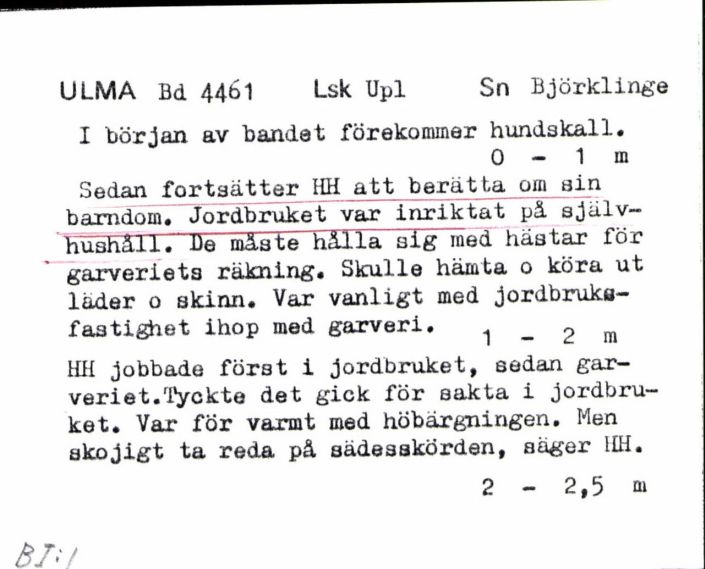 ULMA Bd 4461 Lsk Upl Sn Björklinge

I början av bandet förekommer hundskall.
0 - 1 m

Sedan fortsätter HH att berätta om sin barndom. Jordbruket var inriktat på självhushåll. De måste hålla sig med hästar för garveriets räkning. Skulle hämta o köra ut läder o skinn. Var vanligt med jordbruksfastighet ihop med garveri.
1 - 2 m

HH jobbade först i jordbruket, sedan garveriet.Tyckte det gick för sakta i jordbruket. Var för varmt med höbärgningen. Men skojigt ta reda på sädesskörden, säger HH.
2 - 2,5 m

BI:1